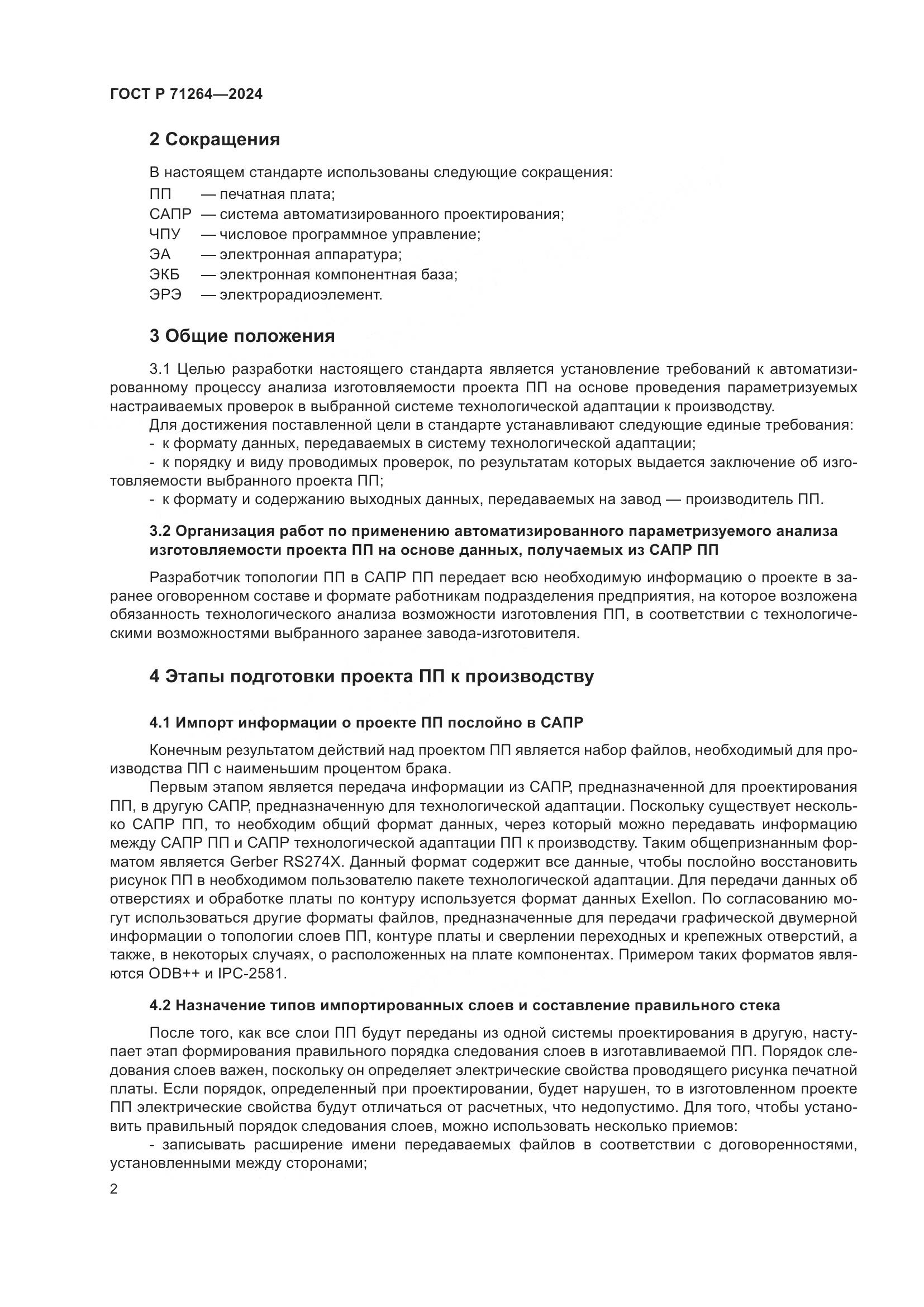 ГОСТ Р 71264—2024

2 Сокращения

В настоящем стандарте использованы следующие сокращения:
ПП — печатная плата;
САПР — система автоматизированного проектирования;
ЧПУ — числовое программное управление;
ЭА — электронная аппаратура;
ЭКБ — электронная компонентная база;
ЭРЭ — электрорадиоэлемент.

3 Общие положения

3.1 Целью разработки настоящего стандарта является установление требований к автоматизированному процессу анализа изготовляемости проекта ПП на основе проведения параметризуемых настраиваемых проверок в выбранной системе технологической адаптации к производству.
Для достижения поставленной цели в стандарте устанавливают следующие единые требования:
- к формату данных, передаваемых в систему технологической адаптации;
- к порядку и виду проводимых проверок, по результатам которых выдается заключение об изготовляемости выбранного проекта ПП;
- к формату и содержанию выходных данных, передаваемых на завод — производитель ПП.

3.2 Организация работ по применению автоматизированного параметризуемого анализа изготовляемости проекта ПП на основе данных, получаемых из САПР ПП

Разработчик топологии ПП в САПР ПП передает всю необходимую информацию о проекте в заранее оговоренном составе и формате работникам подразделения предприятия, на которое возложена обязанность технологического анализа возможности изготовления ПП, в соответствии с технологическими возможностями выбранного заранее завода-изготовителя.

4 Этапы подготовки проекта ПП к производству

4.1 Импорт информации о проекте ПП послойно в САПР

Конечным результатом действий над проектом ПП является набор файлов, необходимый для производства ПП с наименьшим процентом брака.
Первым этапом является передача информации из САПР, предназначенной для проектирования ПП, в другую САПР, предназначенную для технологической адаптации. Поскольку существует несколько САПР ПП, то необходим общий формат данных, через который можно передавать информацию между САПР ПП и САПР технологической адаптации ПП к производству. Таким общепризнанным форматом является Gerber RS274X. Данный формат содержит все данные, чтобы послойно восстановить рисунок ПП в необходимом пользователю пакете технологической адаптации. Для передачи данных об отверстиях и обработке платы по контуру используется формат данных Exellon. По согласованию могут использоваться другие форматы файлов, предназначенные для передачи графической двумерной информации о топологии слоев ПП, контуре платы и сверлении переходных и крепежных отверстий, а также, в некоторых случаях, о расположенных на плате компонентах. Примером таких форматов являются ODB++ и IPC-2581.

4.2 Назначение типов импортированных слоев и составление правильного стека

После того, как все слои ПП будут переданы из одной системы проектирования в другую, наступает этап формирования правильного порядка следования слоев в изготавливаемой ПП. Порядок следования слоев важен, поскольку он определяет электрические свойства проводящего рисунка печатной платы. Если порядок, определенный при проектировании, будет нарушен, то в изготовленном проекте ПП электрические свойства будут отличаться от расчетных, что недопустимо. Для того, чтобы установить правильный порядок следования слоев, можно использовать несколько приемов:
- записывать расширение имени передаваемых файлов в соответствии с договоренностями, установленными между сторонами;

2